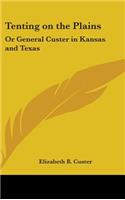 Tenting on the Plains

Or General Custer in Kansas and Texas

Elizabeth B. Custer